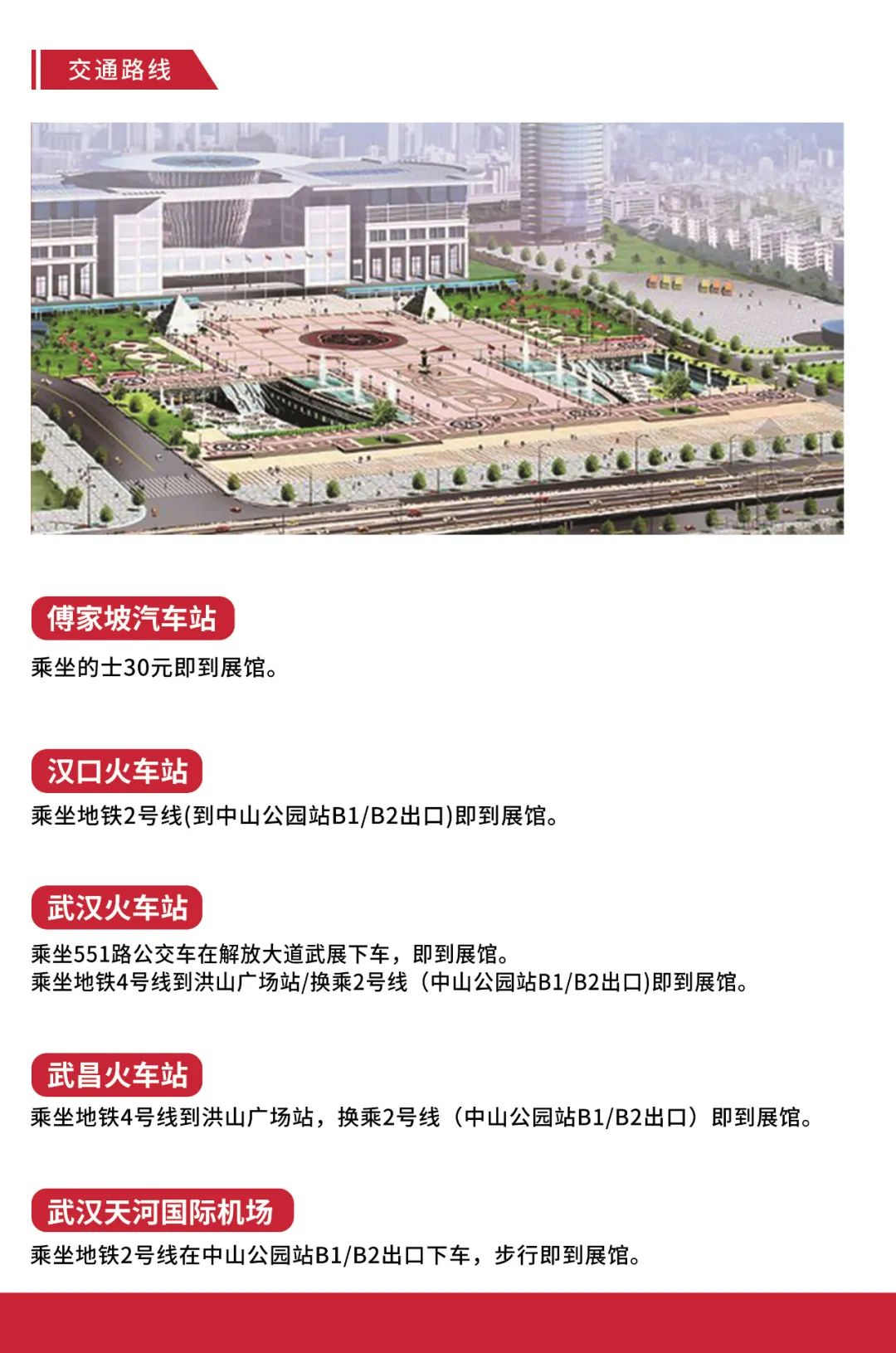 交通路线

傅家坡汽车站

乘坐的士30元即到展馆。

汉口火车站

乘坐地铁2号线(到中山公园站B1/B2出口)即到展馆。

武汉火车站

乘坐551路公交车在解放大道武展下车，即到展馆。
乘坐地铁4号线到洪山广场站/换乘2号线（中山公园站B1/B2出口)即到展馆。

武昌火车站

乘坐地铁4号线到洪山广场站，换乘2号线（中山公园站B1/B2出口）即到展馆。

武汉天河国际机场

乘坐地铁2号线在中山公园站B1/B2出口下车，步行即到展馆。